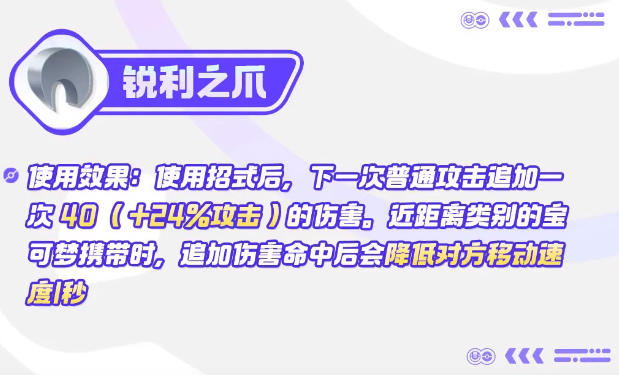 锐利之爪

使用效果：使用招式后，下一次普通攻击追加一次 40（+24%攻击）的伤害。近距离类别的宝可梦携带时，追加伤害命中后会降低对方移动速度1秒